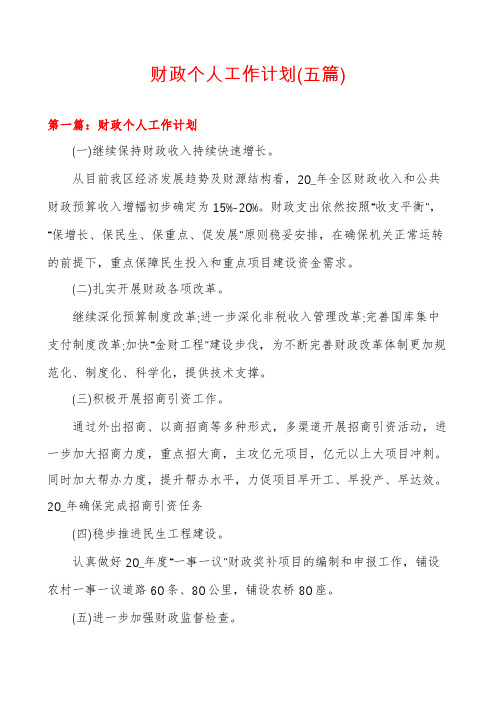 财政个人工作计划(五篇)

第一篇：财政个人工作计划

(一)继续保持财政收入持续快速增长。

从目前我区经济发展趋势及财源结构看，20_年全区财政收入和公共财政预算收入增幅初步确定为15%-20%。财政支出依然按照"收支平衡"，"保增长、保民生、保重点、促发展"原则稳妥安排，在确保机关正常运转的前提下，重点保障民生投入和重点项目建设资金需求。

(二)扎实开展财政各项改革。

继续深化预算制度改革;进一步深化非税收入管理改革;完善国库集中支付制度改革;加快"金财工程"建设步伐，为不断完善财政改革体制更加规范化、制度化、科学化，提供技术支撑。

(三)积极开展招商引资工作。

通过外出招商、以商招商等多种形式，多渠道开展招商引资活动，进一步加大招商力度，重点招大商，主攻亿元项目，亿元以上大项目冲刺。同时加大帮办力度，提升帮办水平，力促项目早开工、早投产、早达效。20_年确保完成招商引资任务

(四)稳步推进民生工程建设。

认真做好20_年度"一事一议"财政奖补项目的编制和申报工作，铺设农村一事一议道路60条、80公里，铺设农桥80座。

(五)进一步加强财政监督检查。